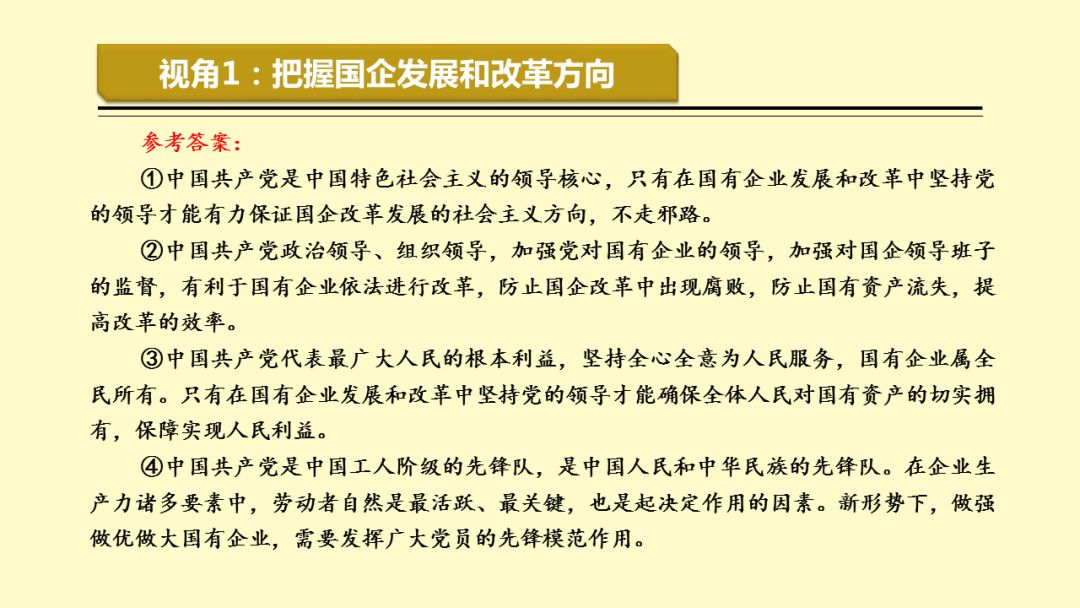 视角1：把握国企发展和改革方向

参考答案：

①中国共产党是中国特色社会主义的领导核心，只有在国有企业发展和改革中坚持党的领导才能有力保证国企改革发展的社会主义方向，不走邪路。

②中国共产党政治领导、组织领导，加强党对国有企业的领导，加强对国企领导班子的监督，有利于国有企业依法进行改革，防止国企改革中出现腐败，防止国有资产流失，提高改革的效率。

③中国共产党代表最广大人民的根本利益，坚持全心全意为人民服务，国有企业属全民所有。只有在国有企业发展和改革中坚持党的领导才能确保全体人民对国有资产的切实拥有，保障实现人民利益。

④中国共产党是中国工人阶级的先锋队，是中国人民和中华民族的先锋队。在企业生产力诸多要素中，劳动者自然是最活跃、最关键，也是起决定作用的因素。新形势下，做强做优做大国有企业，需要发挥广大党员的先锋模范作用。